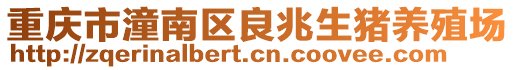 重庆市潼南区良兆生猪养殖场
http://zqerinalbert.cn.coovee.com